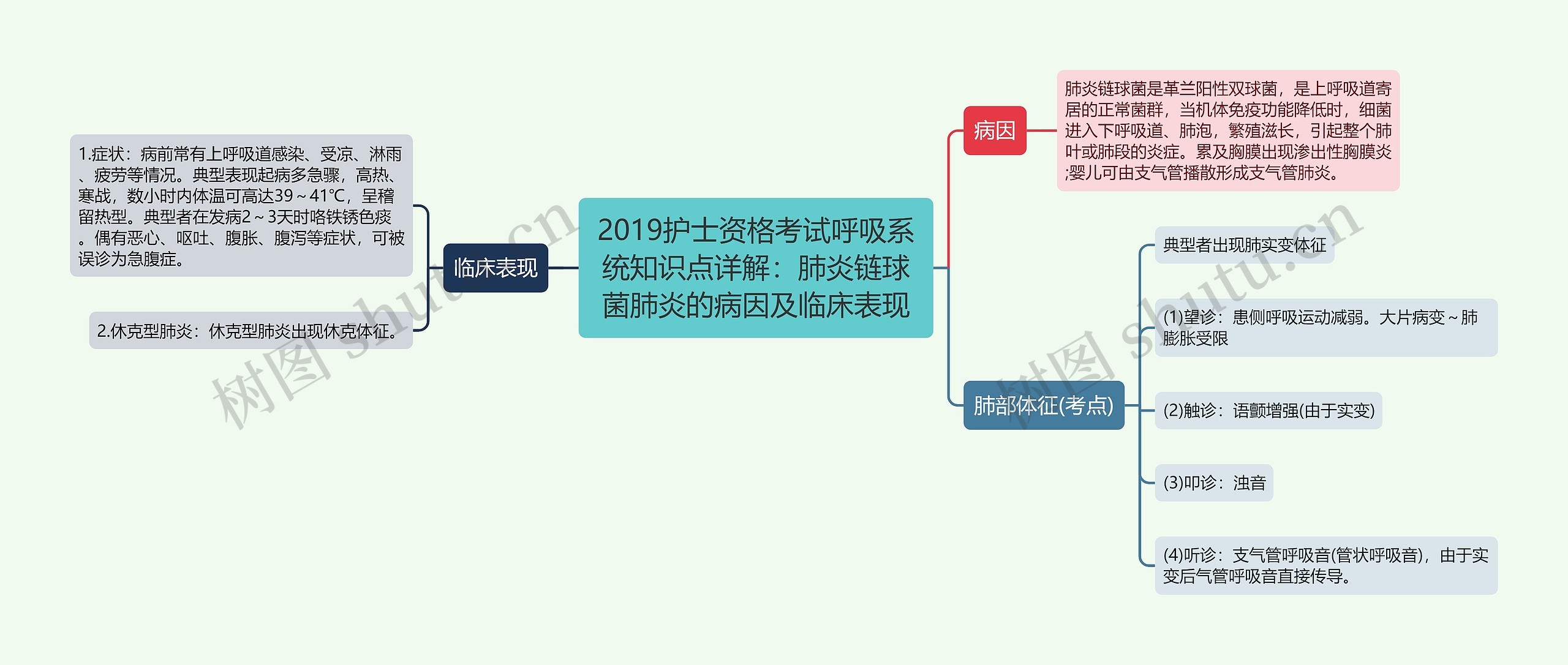 2019护士资格考试呼吸系统知识点详解：肺炎链球菌肺炎的病因及临床表现

临床表现

1.症状：病前常有上呼吸道感染、受凉、淋雨、疲劳等情况。典型表现起病多急骤，高热、寒战，数小时内体温可高达39～41℃，呈稽留热型。典型者在发病2～3天时咯铁锈色痰。偶有恶心、呕吐、腹胀、腹泻等症状，可被误诊为急腹症。

2.休克型肺炎：休克型肺炎出现休克体征。

病因

肺炎链球菌是革兰阳性双球菌，是上呼吸道寄居的正常菌群，当机体免疫功能降低时，细菌进入下呼吸道、肺泡，繁殖滋长，引起整个肺叶或肺段的炎症。累及胸膜出现渗出性胸膜炎;婴儿可由支气管播散形成支气管肺炎。

肺部体征(考点)

典型者出现肺实变体征

(1)望诊：患侧呼吸运动减弱。大片病变～肺膨胀受限

(2)触诊：语颤增强(由于实变)

(3)叩诊：浊音

(4)听诊：支气管呼吸音(管状呼吸音)，由于实变后气管呼吸音直接传导。

树图 shutu.cn

树图 shutu.cn